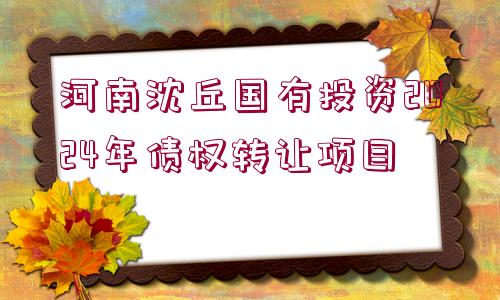 河南沈丘国有投资2024年债权转让项目